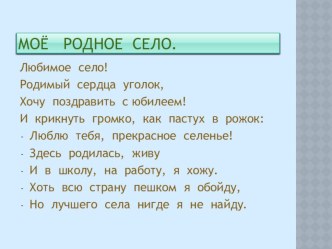 МОЁ РОДНОЕ СЕЛО.

Любимое село!
Родимый сердца уголок,
Хочу поздравить с юбилеем!
И крикнуть громко, как пастух в рожок:
- Люблю тебя, прекрасное селенье!
- Здесь родилась, живу
- И в школу, на работу, я хожу.
- Хоть всю страну пешком я обойду,
- Но лучшего села нигде я не найду.